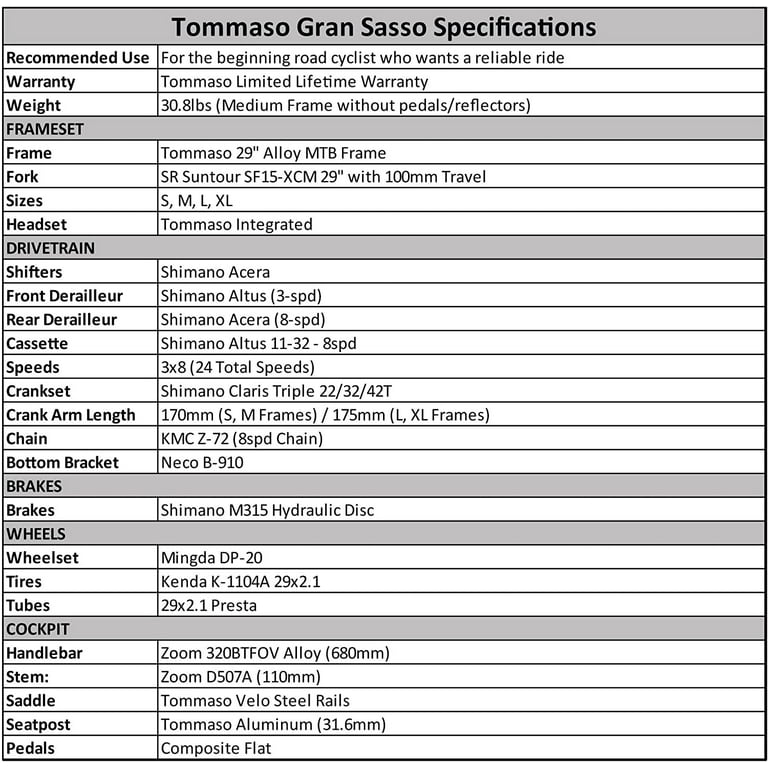 | Tommaso Gran Sasso Specifications | |
|---|---|
| Recommended Use | For the beginning road cyclist who wants a reliable ride |
| Warranty | Tommaso Limited Lifetime Warranty |
| Weight | 30.8lbs (Medium Frame without pedals/reflectors) |
| FRAMESET | |
| Frame | Tommaso 29" Alloy MTB Frame |
| Fork | SR Suntour SF15-XCM 29" with 100mm Travel |
| Sizes | S, M, L, XL |
| Headset | Tommaso Integrated |
| DRIVETRAIN | |
| Shifters | Shimano Acera |
| Front Derailleur | Shimano Altus (3-spd) |
| Rear Derailleur | Shimano Acera (8-spd) |
| Cassette | Shimano Altus 11-32 - 8spd |
| Speeds | 3x8 (24 Total Speeds) |
| Crankset | Shimano Claris Triple 22/32/42T |
| Crank Arm Length | 170mm (S, M Frames) / 175mm (L, XL Frames) |
| Chain | KMC Z-72 (8spd Chain) |
| Bottom Bracket | Neco B-910 |
| BRAKES | |
| Brakes | Shimano M315 Hydraulic Disc |
| WHEELS | |
| Wheelset | Mingda DP-20 |
| Tires | Kenda K-1104A 29x2.1 |
| Tubes | 29x2.1 Presta |
| COCKPIT | |
| Handlebar | Zoom 320BTFOV Alloy (680mm) |
| Stem: | Zoom D507A (110mm) |
| Saddle | Tommaso Velo Steel Rails |
| Seatpost | Tommaso Aluminum (31.6mm) |
| Pedals | Composite Flat |